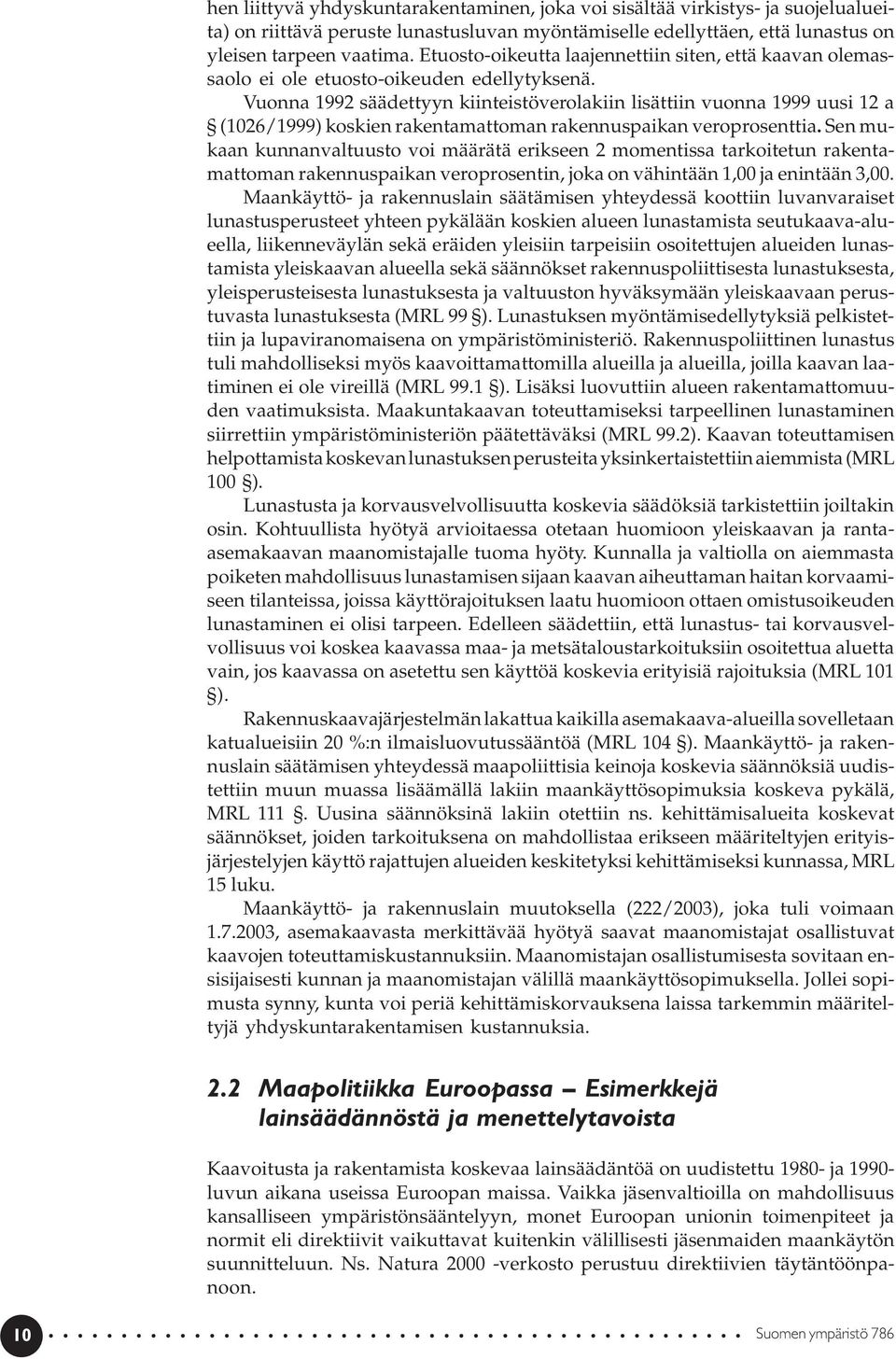 hen liittyvä yhdyskuntarakentaminen, joka voi sisältää virkistys- ja suojelualueita) on riittävä peruste lunastusluvan myöntämiselle edellyttäen, että lunastus on yleisen tarpeen vaatima. Etuosto-oikeutta laajennettiin siten, että kaavan olemassaolo ei ole etuosto-oikeuden edellytyksenä.

Vuonna 1992 säädettyyn kiinteistöverolakiin lisättiin vuonna 1999 uusi 12 a § (1026/1999) koskien rakentamattoman rakennuspaikan veroprosenttia. Sen mukaan kunnanvaltuusto voi määrätä erikseen 2 momentissa tarkoitetun rakentamattoman rakennuspaikan veroprosentin, joka on vähintään 1,00 ja enintään 3,00.

Maankäyttö- ja rakennuslain säätämisen yhteydessä koottiin luvanvaraiset lunastusperusteet yhteen pykälään koskien alueen lunastamista seutukaava-alueella, liikenneväylän sekä eräiden yleisiin tarpeisiin osoitettujen alueiden lunastamista yleiskaavan alueella sekä säännökset rakennuspoliittisesta lunastuksesta, yleisperusteisesta lunastuksesta ja valtuuston hyväksymään yleiskaavaan perustuvasta lunastuksesta (MRL 99 §). Lunastuksen myöntämisedellytyksiä pelkistettiin ja lupaviranomaisena on ympäristöministeriö. Rakennuspoliittinen lunastus tuli mahdolliseksi myös kaavoittamattomilla alueilla ja alueilla, joilla kaavan laatiminen ei ole vireillä (MRL 99.1 §). Lisäksi luovuttiin alueen rakentamattomuuden vaatimuksista. Maakuntakaavan toteuttamiseksi tarpeellinen lunastaminen siirrettiin ympäristöministeriön päätettäväksi (MRL 99.2). Kaavan toteuttamisen helpottamista koskevan lunastuksen perusteita yksinkertaistettiin aiemmista (MRL 100 §).

Lunastusta ja korvausvelvollisuutta koskevia säädöksiä tarkistettiin joiltakin osin. Kohtuullista hyötyä arvioitaessa otetaan huomioon yleiskaavan ja ranta-asemakaavan maanomistajalle tuoma hyöty. Kunnalla ja valtiolla on aiemmasta poiketen mahdollisuus lunastamisen sijaan kaavan aiheuttaman haitan korvaamiseen tilanteissa, joissa käyttörajoituksen laatu huomioon ottaen omistusoikeuden lunastaminen ei olisi tarpeen. Edelleen säädettiin, että lunastus- tai korvausvelvollisuus voi koskea kaavassa maa- ja metsätaloustarkoituksiin osoitettua aluetta vain, jos kaavassa on asetettu sen käyttöä koskevia erityisiä rajoituksia (MRL 101 §).

Rakennuskaavajärjestelmän lakattua kaikilla asemakaava-alueilla sovelletaan katualueisiin 20 %:n ilmaisluovutussääntöä (MRL 104 §). Maankäyttö- ja rakennuslain säätämisen yhteydessä maapoliittisia keinoja koskevia säännöksiä uudistettiin muun muassa lisäämällä lakiin maankäyttösopimuksia koskeva pykälä, MRL 111 §. Uusina säännöksinä lakiin otettiin ns. kehittämisalueita koskevat säännökset, joiden tarkoituksena on mahdollistaa erikseen määriteltyjen erityisjärjestelyjen käyttö rajattujen alueiden keskitetyksi kehittämiseksi kunnassa, MRL 15 luku.

Maankäyttö- ja rakennuslain muutoksella (222/2003), joka tuli voimaan 1.7.2003, asemakaavasta merkittävää hyötyä saavat maanomistajat osallistuvat kaavojen toteuttamiskustannuksiin. Maanomistajan osallistumisesta sovitaan ensisijaisesti kunnan ja maanomistajan välillä maankäyttösopimuksella. Jollei sopimusta synny, kunta voi periä kehittämiskorvauksena laissa tarkemmin määriteltyjä yhdyskuntarakentamisen kustannuksia.

2.2 Maapolitiikka Euroopassa – Esimerkkejä lainsäädännöstä ja menettelytavoista

Kaavoitusta ja rakentamista koskevaa lainsäädäntöä on uudistettu 1980- ja 1990-luvun aikana useissa Euroopan maissa. Vaikka jäsenvaltioilla on mahdollisuus kansalliseen ympäristönsääntelyyn, monet Euroopan unionin toimenpiteet ja normit eli direktiivit vaikuttavat kuitenkin välillisesti jäsenmaiden maankäytön suunnitteluun. Ns. Natura 2000 -verkosto perustuu direktiivien täytäntöönpanoon.

10

Suomen ympäristö 786